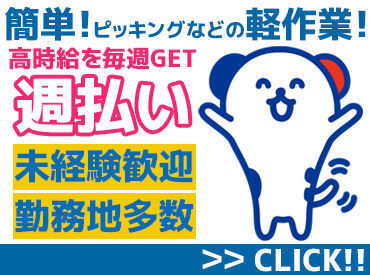 簡単！ピッキングなどの軽作業！

高時給を毎週GET

週払い

未経験歓迎

勤務地多数

>> CLICK!!